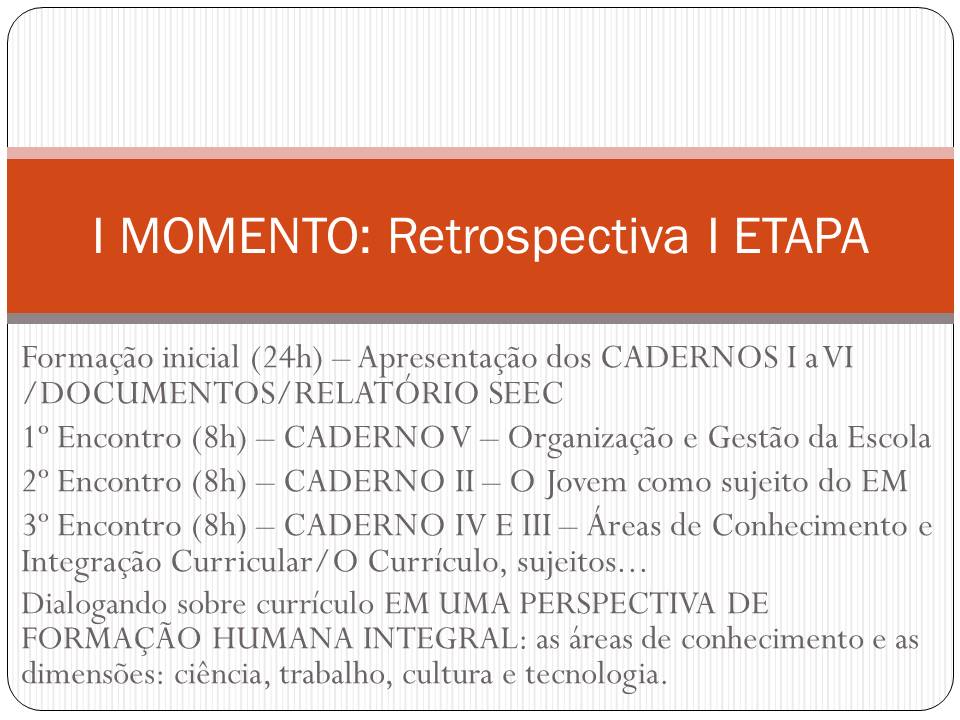 I MOMENTO: Retrospectiva I ETAPA

Formação inicial (24h) – Apresentação dos CADERNOS I a VI /DOCUMENTOS/RELATÓRIO SEEC

1º Encontro (8h) – CADERNO V – Organização e Gestão da Escola

2º Encontro (8h) – CADERNO II – O Jovem como sujeito do EM

3º Encontro (8h) – CADERNO IV E III – Áreas de Conhecimento e Integração Curricular/O Currículo, sujeitos...

Dialogando sobre currículo EM UMA PERSPECTIVA DE FORMAÇÃO HUMANA INTEGRAL: as áreas de conhecimento e as dimensões: ciência, trabalho, cultura e tecnologia.